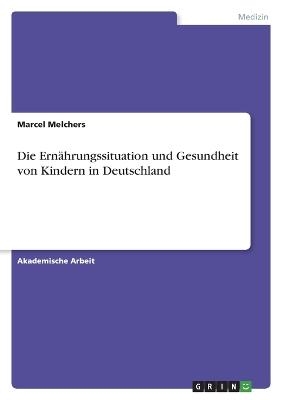 Medizin

Marcel Melchers

Die Ernährungssituation und Gesundheit von Kindern in Deutschland

Akademische Arbeit

GRIN